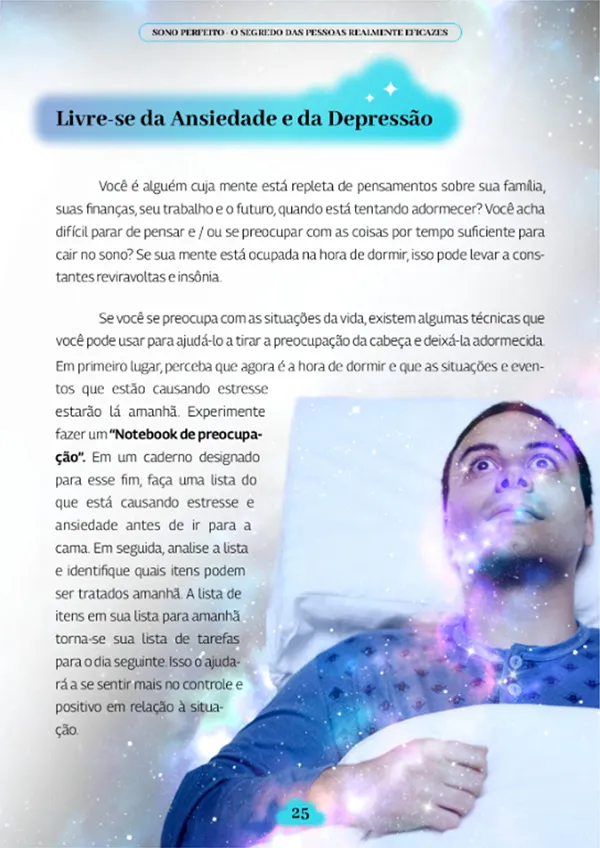 SONO PERFEITO - O SEGREDO DAS PESSOAS REALMENTE EFICAZES

Livre-se da Ansiedade e da Depressão

Você é alguém cuja mente está repleta de pensamentos sobre sua família, suas finanças, seu trabalho e o futuro, quando está tentando adormecer? Você acha difícil parar de pensar e / ou se preocupar com as coisas por tempo suficiente para cair no sono? Se sua mente está ocupada na hora de dormir, isso pode levar a constantes reviravoltas e insônia.

Se você se preocupa com as situações da vida, existem algumas técnicas que você pode usar para ajudá-lo a tirar a preocupação da cabeça e deixá-la adormecida. Em primeiro lugar, perceba que agora é a hora de dormir e que as situações e eventos que estão causando estresse estarão lá amanhã. Experimente fazer um "Notebook de preocupação". Em um caderno designado para esse fim, faça uma lista do que está causando estresse e ansiedade antes de ir para a cama. Em seguida, analise a lista e identifique quais itens podem ser tratados amanhã. A lista de itens em sua lista para amanhã torna-se sua lista de tarefas para o dia seguinte. Isso o ajudará a se sentir mais no controle e positivo em relação à situação.

25